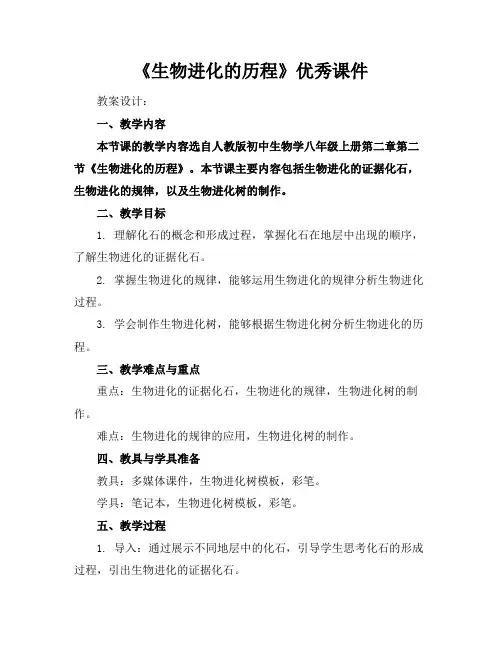 《生物进化的历程》优秀课件

教案设计：

一、教学内容

本节课的教学内容选自人教版初中生物学八年级上册第二章第二节《生物进化的历程》。本节课主要内容包括生物进化的证据化石，生物进化的规律，以及生物进化树的制作。

二、教学目标

1. 理解化石的概念和形成过程，掌握化石在地层中出现的顺序，了解生物进化的证据化石。

2. 掌握生物进化的规律，能够运用生物进化的规律分析生物进化过程。

3. 学会制作生物进化树，能够根据生物进化树分析生物进化的历程。

三、教学难点与重点

重点：生物进化的证据化石，生物进化的规律，生物进化树的制作。

难点：生物进化的规律的应用，生物进化树的制作。

四、教具与学具准备

教具：多媒体课件，生物进化树模板，彩笔。

学具：笔记本，生物进化树模板，彩笔。

五、教学过程

1. 导入：通过展示不同地层中的化石，引导学生思考化石的形成过程，引出生物进化的证据化石。